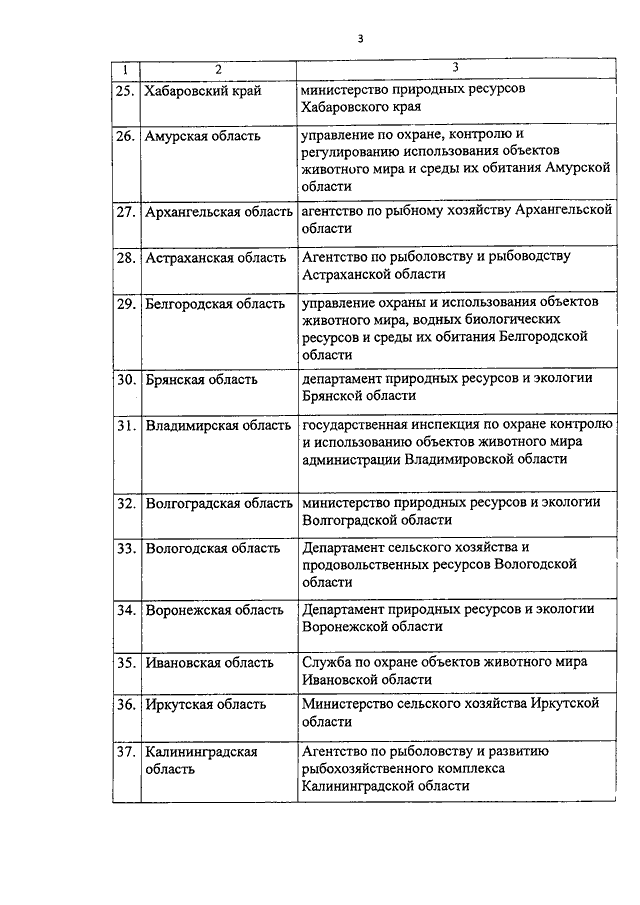 3

| 1 | 2 | 3 |
|---|---|---|
| 25. | Хабаровский край | министерство природных ресурсов Хабаровского края |
| 26. | Амурская область | управление по охране, контролю и регулированию использования объектов животного мира и среды их обитания Амурской области |
| 27. | Архангельская область | агентство по рыбному хозяйству Архангельской области |
| 28. | Астраханская область | Агентство по рыболовству и рыбоводству Астраханской области |
| 29. | Белгородская область | управление охраны и использования объектов животного мира, водных биологических ресурсов и среды их обитания Белгородской области |
| 30. | Брянская область | департамент природных ресурсов и экологии Брянской области |
| 31. | Владимирская область | государственная инспекция по охране контролю и использованию объектов животного мира администрации Владимировской области |
| 32. | Волгоградская область | министерство природных ресурсов и экологии Волгоградской области |
| 33. | Вологодская область | Департамент сельского хозяйства и продовольственных ресурсов Вологодской области |
| 34. | Воронежская область | Департамент природных ресурсов и экологии Воронежской области |
| 35. | Ивановская область | Служба по охране объектов животного мира Ивановской области |
| 36. | Иркутская область | Министерство сельского хозяйства Иркутской области |
| 37. | Калининградская область | Агентство по рыболовству и развитию рыбохозяйственного комплекса Калининградской области |